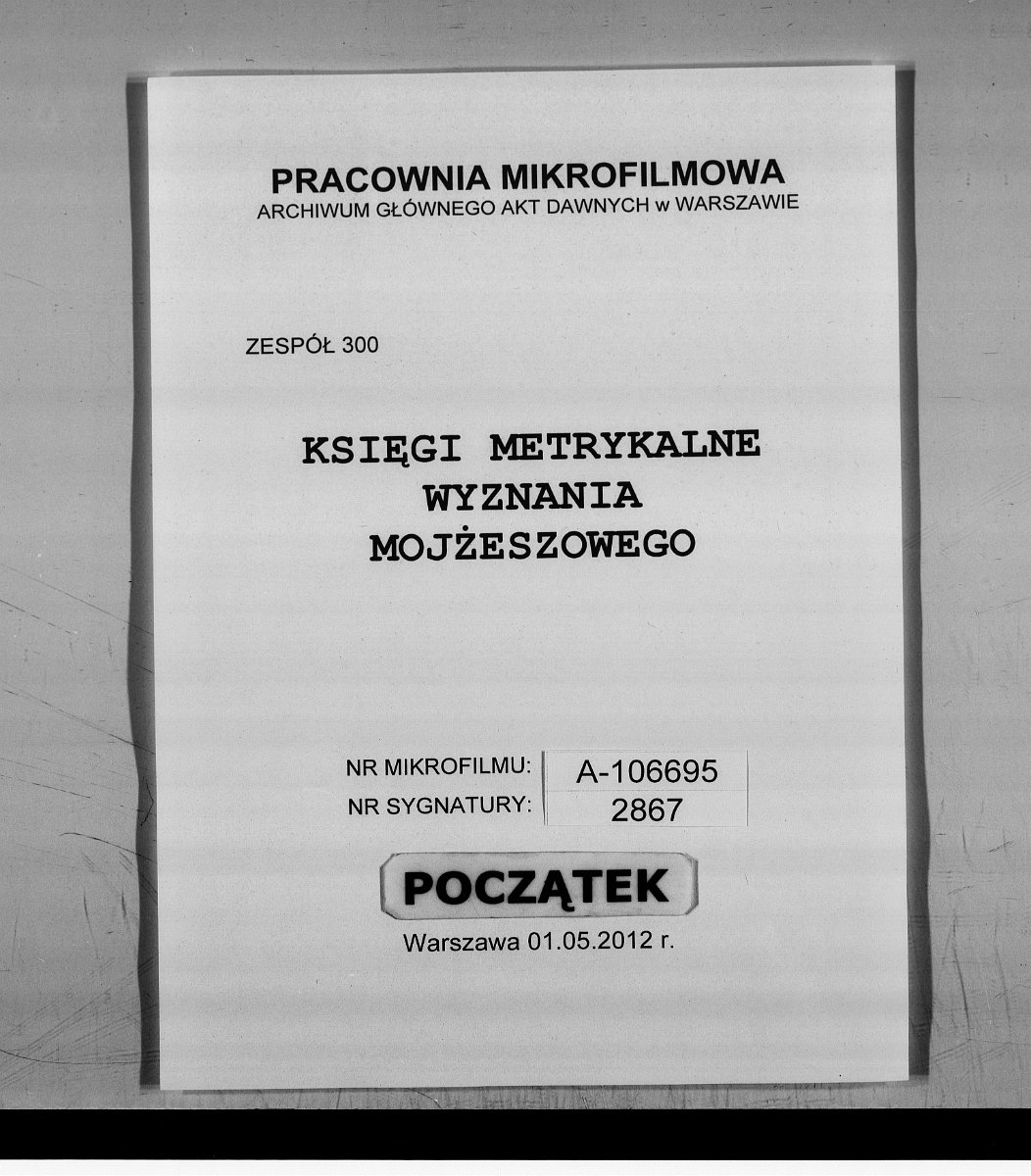 PRACOWNIA MIKROFILMOWA
ARCHIWUM GŁÓWNEGO AKT DAWNYCH w WARSZAWIE

ZESPÓŁ 300

KSIĘGI METRYKALNE
WYZNANIA
MOJŻESZOWEGO

NR MIKROFILMU: A-106695
NR SYGNATURY: 2867

POCZĄTEK

Warszawa 01.05.2012 r.